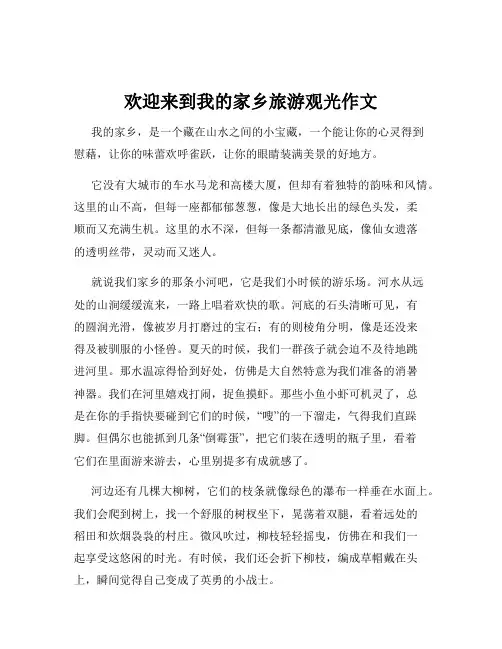 欢迎来到我的家乡旅游观光作文

我的家乡，是一个藏在山水之间的小宝藏，一个能让你的心灵得到慰藉，让你的味蕾欢呼雀跃，让你的眼睛装满美景的好地方。

它没有大城市的车水马龙和高楼大厦，但却有着独特的韵味和风情。这里的山不高，但每一座都郁郁葱葱，像是大地长出的绿色头发，柔顺而又充满生机。这里的水不深，但每一条都清澈见底，像仙女遗落的透明丝带，灵动而又迷人。

就说我们家乡的那条小河吧，它是我们小时候的游乐场。河水从远处的山涧缓缓流来，一路上唱着欢快的歌。河底的石头清晰可见，有的圆润光滑，像被岁月打磨过的宝石；有的则棱角分明，像是还没来得及被驯服的小怪兽。夏天的时候，我们一群孩子就会迫不及待地跳进河里。那水温凉得恰到好处，仿佛是大自然特意为我们准备的消暑神器。我们在河里嬉戏打闹，捉鱼摸虾。那些小鱼小虾可机灵了，总是在你的手指快要碰到它们的时候，“嗖”的一下溜走，气得我们直跺脚。但偶尔也能抓到几条“倒霉蛋”，把它们装在透明的瓶子里，看着它们在里面游来游去，心里别提多有成就感了。

河边还有几棵大柳树，它们的枝条就像绿色的瀑布一样垂在水面上。我们会爬到树上，找一个舒服的树杈坐下，晃荡着双腿，看着远处的稻田和炊烟袅袅的村庄。微风吹过，柳枝轻轻摇曳，仿佛在和我们一起享受这悠闲的时光。有时候，我们还会折下柳枝，编成草帽戴在头上，瞬间觉得自己变成了英勇的小战士。